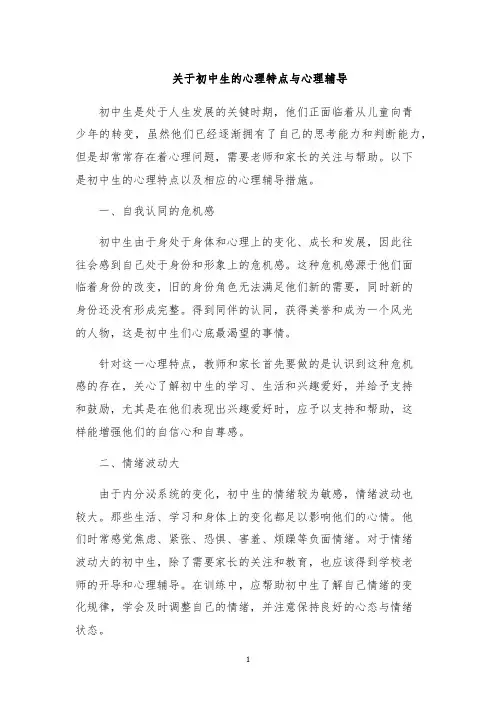 关于初中生的心理特点与心理辅导

初中生是处于人生发展的关键时期，他们正面临着从儿童向青少年的转变，虽然他们已经逐渐拥有了自己的思考能力和判断能力，但是却常常存在着心理问题，需要老师和家长的关注与帮助。以下是初中生的心理特点以及相应的心理辅导措施。

一、自我认同的危机感

初中生由于身处于身体和心理上的变化、成长和发展，因此往往会感到自己处于身份和形象上的危机感。这种危机感源于他们面临着身份的改变，旧的身份角色无法满足他们新的需要，同时新的身份还没有形成完整。得到同伴的认同，获得美誉和成为一个风光的人物，这是初中生们心底最渴望的事情。

针对这一心理特点，教师和家长首先要做的是认识到这种危机感的存在，关心了解初中生的学习、生活和兴趣爱好，并给予支持和鼓励，尤其是在他们表现出兴趣爱好时，应予以支持和帮助，这样能增强他们的自信心和自尊感。

二、情绪波动大

由于内分泌系统的变化，初中生的情绪较为敏感，情绪波动也较大。那些生活、学习和身体上的变化都足以影响他们的心情。他们时常感觉焦虑、紧张、恐惧、害羞、烦躁等负面情绪。对于情绪波动大的初中生，除了需要家长的关注和教育，也应该得到学校老师的开导和心理辅导。在训练中，应帮助初中生了解自己情绪的变化规律，学会及时调整自己的情绪，并注意保持良好的心态与情绪状态。

1